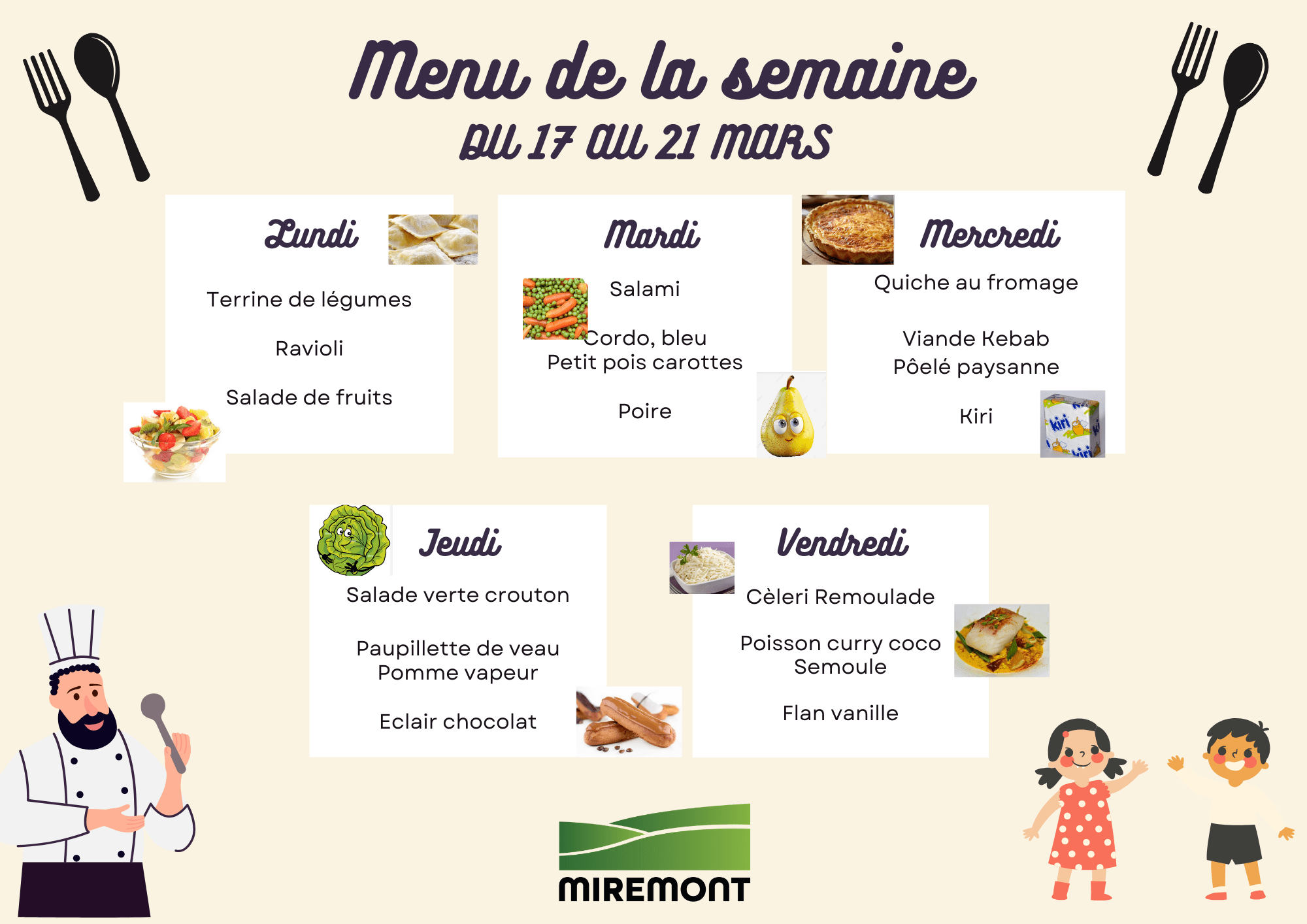 Menu de la semaine
DU 17 AU 21 MARS

Lundi

Terrine de légumes

Ravioli

Salade de fruits

Mardi

Salami

Cordo, bleu
Petit pois carottes

Poire

Mercredi

Quiche au fromage

Viande Kebab
Pôelé paysanne

Kiri

kiri

Jeudi

Salade verte crouton

Paupillette de veau
Pomme vapeur

Eclair chocolat

Vendredi

Cèleri Remoulade

Poisson curry coco
Semoule

Flan vanille

MIREMONT